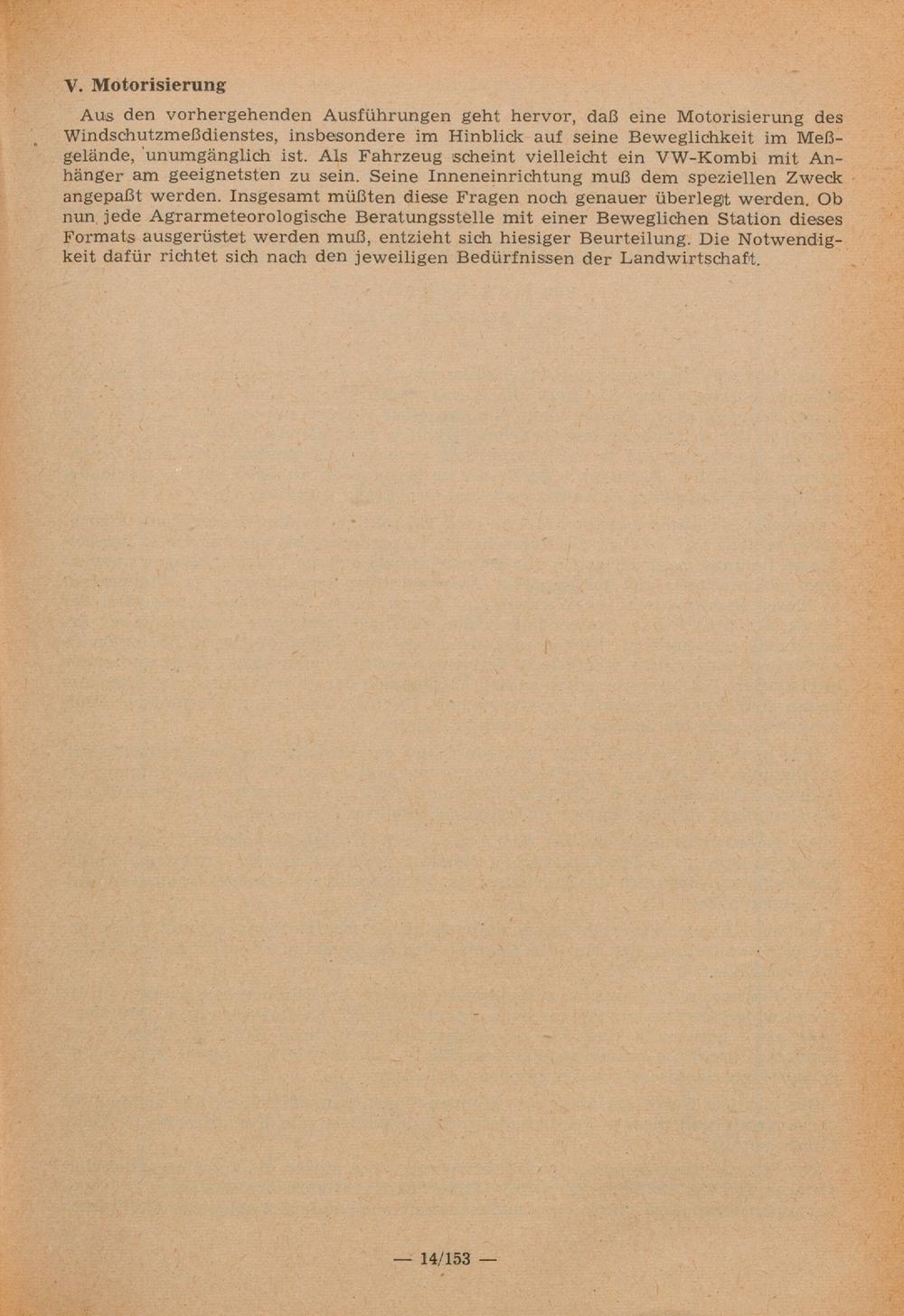 V. Motorisierung

Aus den vorhergehenden Ausführungen geht hervor, daß eine Motorisierung des Windschutzmeßdienstes, insbesondere im Hinblick auf seine Beweglichkeit im Meßgelände, unumgänglich ist. Als Fahrzeug scheint vielleicht ein VW-Kombi mit Anhänger am geeignetsten zu sein. Seine Inneneinrichtung muß dem speziellen Zweck angepaßt werden. Insgesamt müßten diese Fragen noch genauer überlegt werden. Ob nun jede Agrarmeteorologische Beratungsstelle mit einer Beweglichen Station dieses Formats ausgerüstet werden muß, entzieht sich hiesiger Beurteilung. Die Notwendigkeit dafür richtet sich nach den jeweiligen Bedürfnissen der Landwirtschaft.

— 14/153 —